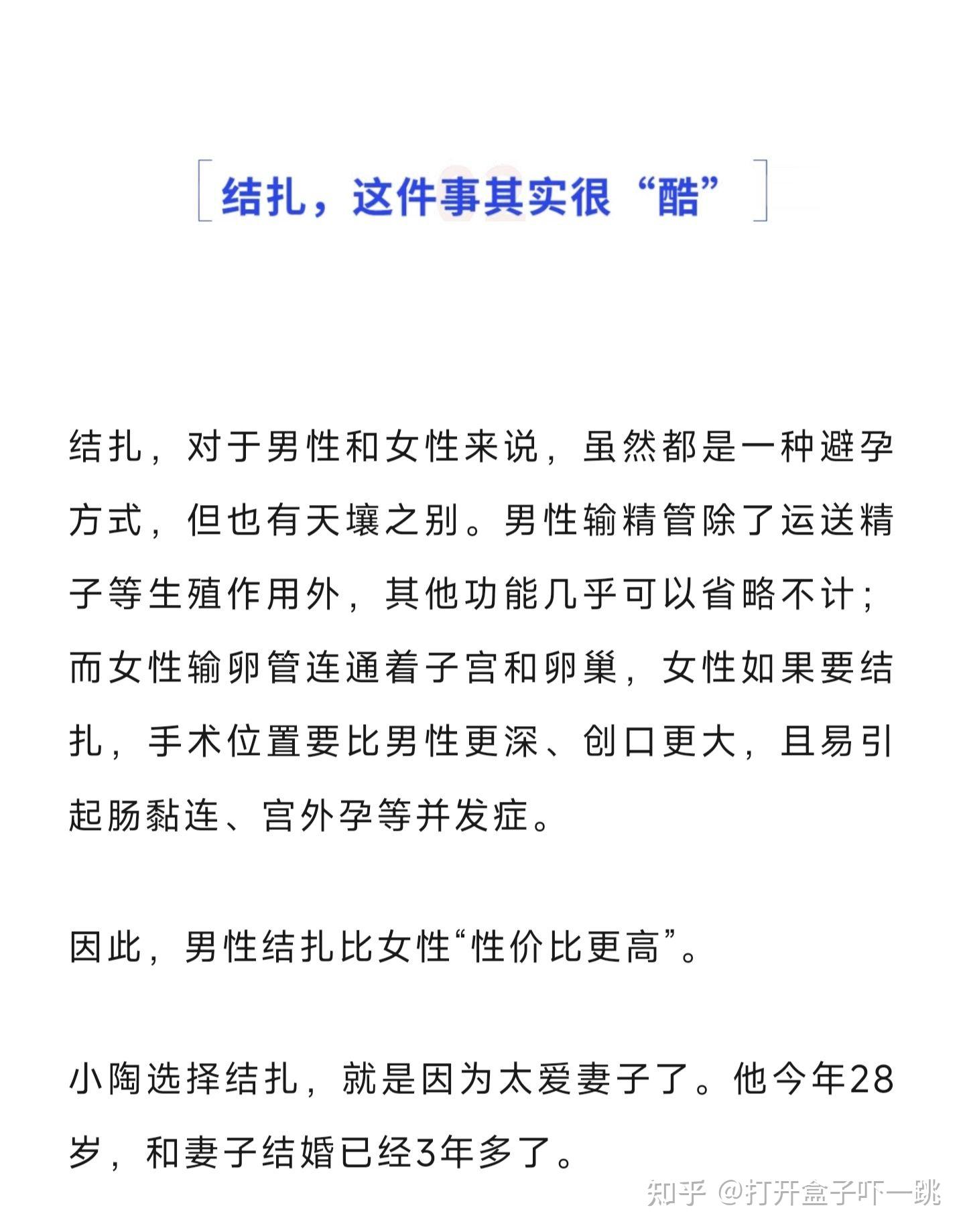 结扎，这件事其实很“酷”

结扎，对于男性和女性来说，虽然都是一种避孕方式，但也有天壤之别。男性输精管除了运送精子等生殖作用外，其他功能几乎可以省略不计；而女性输卵管连通着子宫和卵巢，女性如果要结扎，手术位置要比男性更深、创口更大，且易引起肠黏连、宫外孕等并发症。

因此，男性结扎比女性“性价比更高”。

小陶选择结扎，就是因为太爱妻子了。他今年28岁，和妻子结婚已经3年多了。

知乎 @打开盒子吓一跳